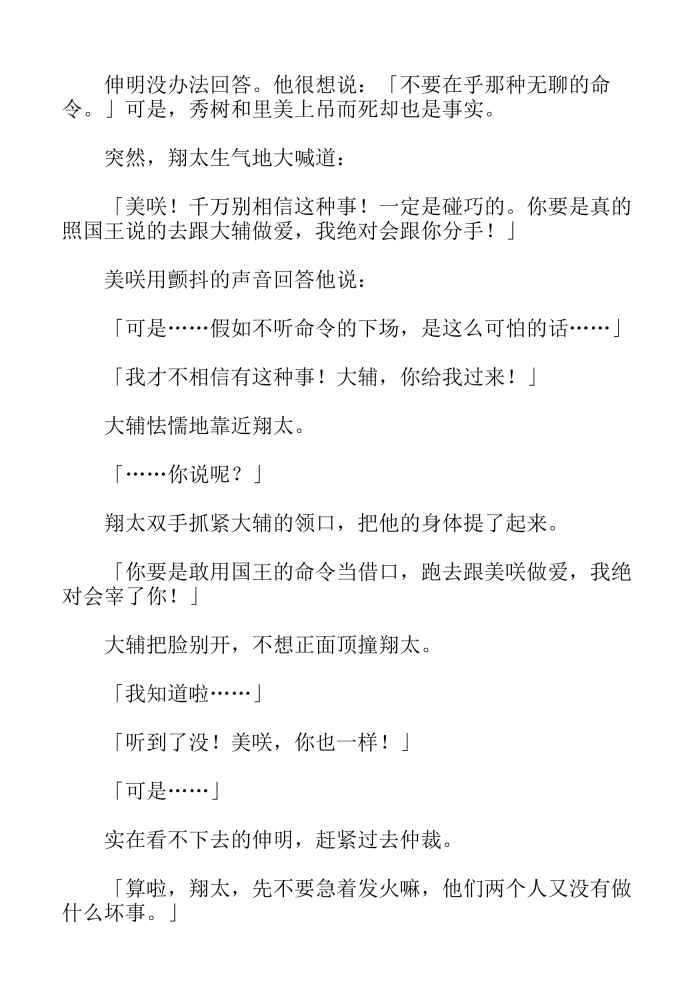 伸明没办法回答。他很想说：「不要在乎那种无聊的命令。」可是，秀树和里美上吊而死却也是事实。

突然，翔太生气地大喊道：

「美咲！千万别相信这种事！一定是碰巧的。你要是真的照国王说的去跟大辅做爱，我绝对会跟你分手！」

美咲用颤抖的声音回答他说：

「可是……假如不听命令的下场，是这么可怕的话……」

「我才不相信有这种事！大辅，你给我过来！」

大辅怯懦地靠近翔太。

「……你说呢？」

翔太双手抓紧大辅的领口，把他的身体提了起来。

「你要是敢用国王的命令当借口，跑去跟美咲做爱，我绝对会宰了你！」

大辅把脸别开，不想正面顶撞翔太。

「我知道啦……」

「听到了没！美咲，你也一样！」

「可是……」

实在看不下去的伸明，赶紧过去仲裁。

「算啦，翔太，先不要急着发火嘛，他们两个人又没有做什么坏事。」